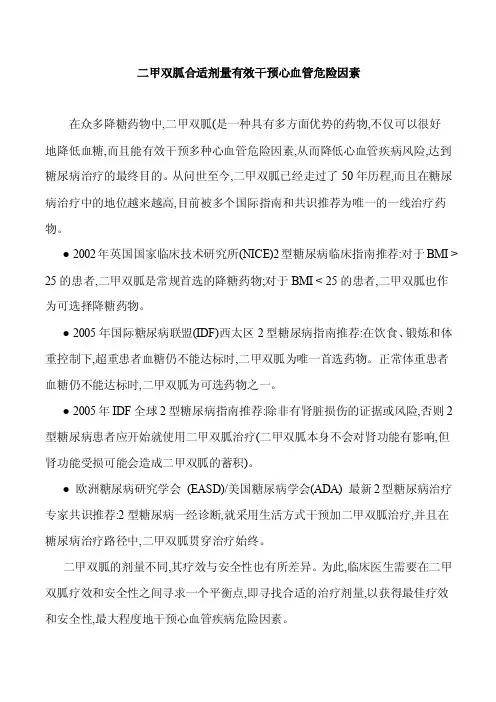 二甲双胍合适剂量有效干预心血管危险因素

在众多降糖药物中,二甲双胍(是一种具有多方面优势的药物,不仅可以很好地降低血糖,而且能有效干预多种心血管危险因素,从而降低心血管疾病风险,达到糖尿病治疗的最终目的。从问世至今,二甲双胍已经走过了 50 年历程,而且在糖尿病治疗中的地位越来越高,目前被多个国际指南和共识推荐为唯一的一线治疗药物。

● 2002 年英国国家临床技术研究所(NICE)2 型糖尿病临床指南推荐:对于 BMI > 25 的患者,二甲双胍是常规首选的降糖药物;对于 BMI < 25 的患者,二甲双胍也作为可选择降糖药物。

● 2005 年国际糖尿病联盟(IDF)西太区 2 型糖尿病指南推荐:在饮食、锻炼和体重控制下,超重患者血糖仍不能达标时,二甲双胍为唯一首选药物。正常体重患者血糖仍不能达标时,二甲双胍为可选药物之一。

● 2005 年 IDF 全球 2 型糖尿病指南推荐:除非有肾脏损伤的证据或风险,否则 2 型糖尿病患者应开始就使用二甲双胍治疗(二甲双胍本身不会对肾功能有影响,但肾功能受损可能会造成二甲双胍的蓄积)。

● 欧洲糖尿病研究学会 (EASD)/美国糖尿病学会(ADA) 最新 2 型糖尿病治疗专家共识推荐:2 型糖尿病一经诊断,就采用生活方式干预加二甲双胍治疗,并且在糖尿病治疗路径中,二甲双胍贯穿治疗始终。

二甲双胍的剂量不同,其疗效与安全性也有所差异。为此,临床医生需要在二甲双胍疗效和安全性之间寻求一个平衡点,即寻找合适的治疗剂量,以获得最佳疗效和安全性,最大程度地干预心血管疾病危险因素。